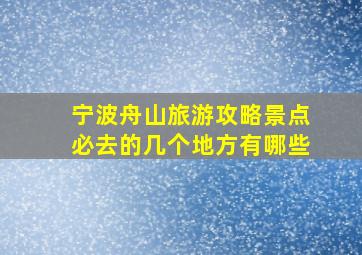 宁波舟山旅游攻略景点
必去的几个地方有哪些